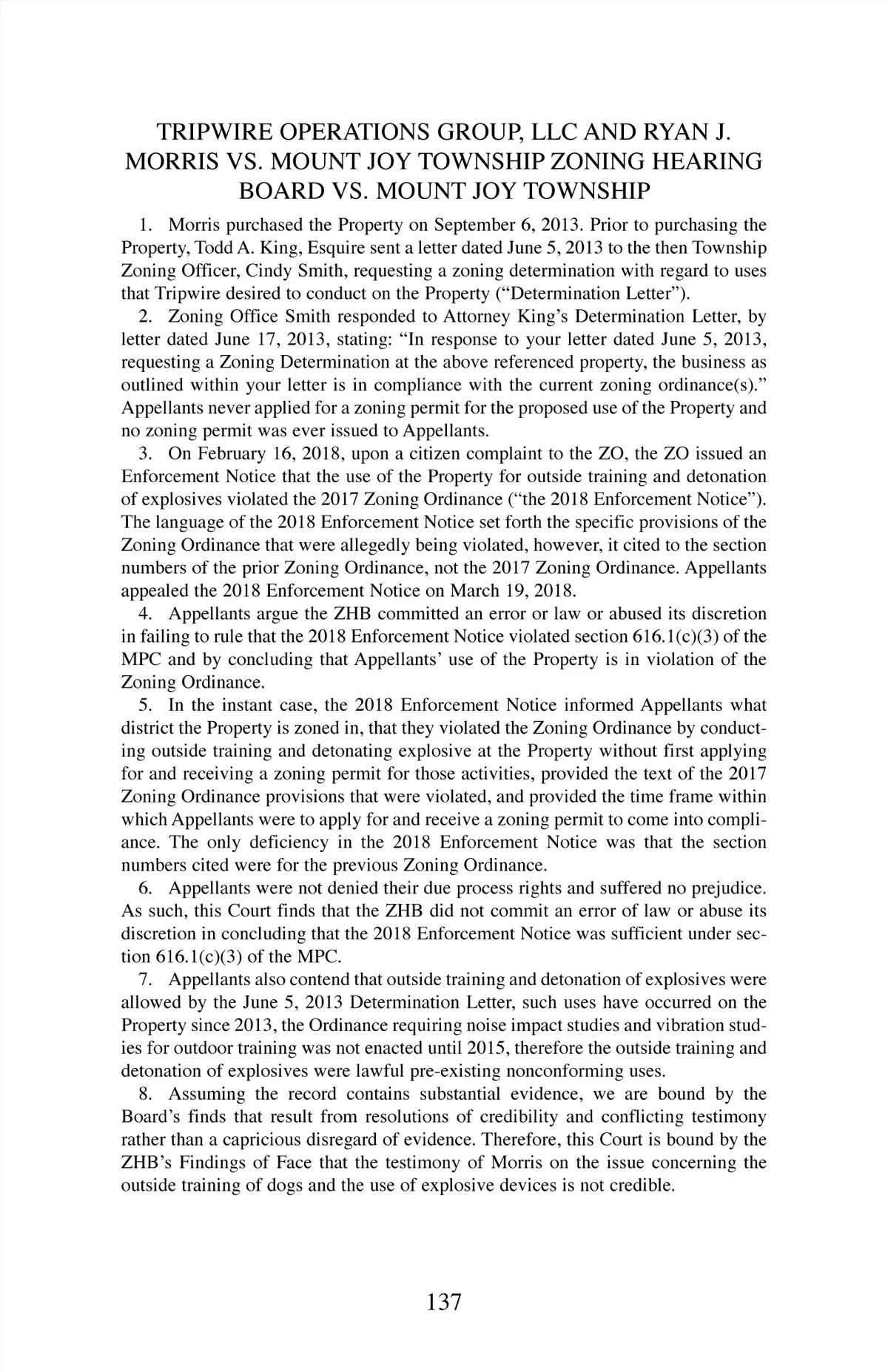 TRIPWIRE OPERATIONS GROUP, LLC AND RYAN J. MORRIS VS. MOUNT JOY TOWNSHIP ZONING HEARING BOARD VS. MOUNT JOY TOWNSHIP

1. Morris purchased the Property on September 6, 2013. Prior to purchasing the Property, Todd A. King, Esquire sent a letter dated June 5, 2013 to the then Township Zoning Officer, Cindy Smith, requesting a zoning determination with regard to uses that Tripwire desired to conduct on the Property ("Determination Letter").

2. Zoning Office Smith responded to Attorney King's Determination Letter, by letter dated June 17, 2013, stating: "In response to your letter dated June 5, 2013, requesting a Zoning Determination at the above referenced property, the business as outlined within your letter is in compliance with the current zoning ordinance(s)." Appellants never applied for a zoning permit for the proposed use of the Property and no zoning permit was ever issued to Appellants.

3. On February 16, 2018, upon a citizen complaint to the ZO, the ZO issued an Enforcement Notice that the use of the Property for outside training and detonation of explosives violated the 2017 Zoning Ordinance ("the 2018 Enforcement Notice"). The language of the 2018 Enforcement Notice set forth the specific provisions of the Zoning Ordinance that were allegedly being violated, however, it cited to the section numbers of the prior Zoning Ordinance, not the 2017 Zoning Ordinance. Appellants appealed the 2018 Enforcement Notice on March 19, 2018.

4. Appellants argue the ZHB committed an error or law or abused its discretion in failing to rule that the 2018 Enforcement Notice violated section 616.1(c)(3) of the MPC and by concluding that Appellants' use of the Property is in violation of the Zoning Ordinance.

5. In the instant case, the 2018 Enforcement Notice informed Appellants what district the Property is zoned in, that they violated the Zoning Ordinance by conducting outside training and detonating explosive at the Property without first applying for and receiving a zoning permit for those activities, provided the text of the 2017 Zoning Ordinance provisions that were violated, and provided the time frame within which Appellants were to apply for and receive a zoning permit to come into compliance. The only deficiency in the 2018 Enforcement Notice was that the section numbers cited were for the previous Zoning Ordinance.

6. Appellants were not denied their due process rights and suffered no prejudice. As such, this Court finds that the ZHB did not commit an error of law or abuse its discretion in concluding that the 2018 Enforcement Notice was sufficient under section 616.1(c)(3) of the MPC.

7. Appellants also contend that outside training and detonation of explosives were allowed by the June 5, 2013 Determination Letter, such uses have occurred on the Property since 2013, the Ordinance requiring noise impact studies and vibration studies for outdoor training was not enacted until 2015, therefore the outside training and detonation of explosives were lawful pre-existing nonconforming uses.

8. Assuming the record contains substantial evidence, we are bound by the Board's finds that result from resolutions of credibility and conflicting testimony rather than a capricious disregard of evidence. Therefore, this Court is bound by the ZHB's Findings of Face that the testimony of Morris on the issue concerning the outside training of dogs and the use of explosive devices is not credible.

137